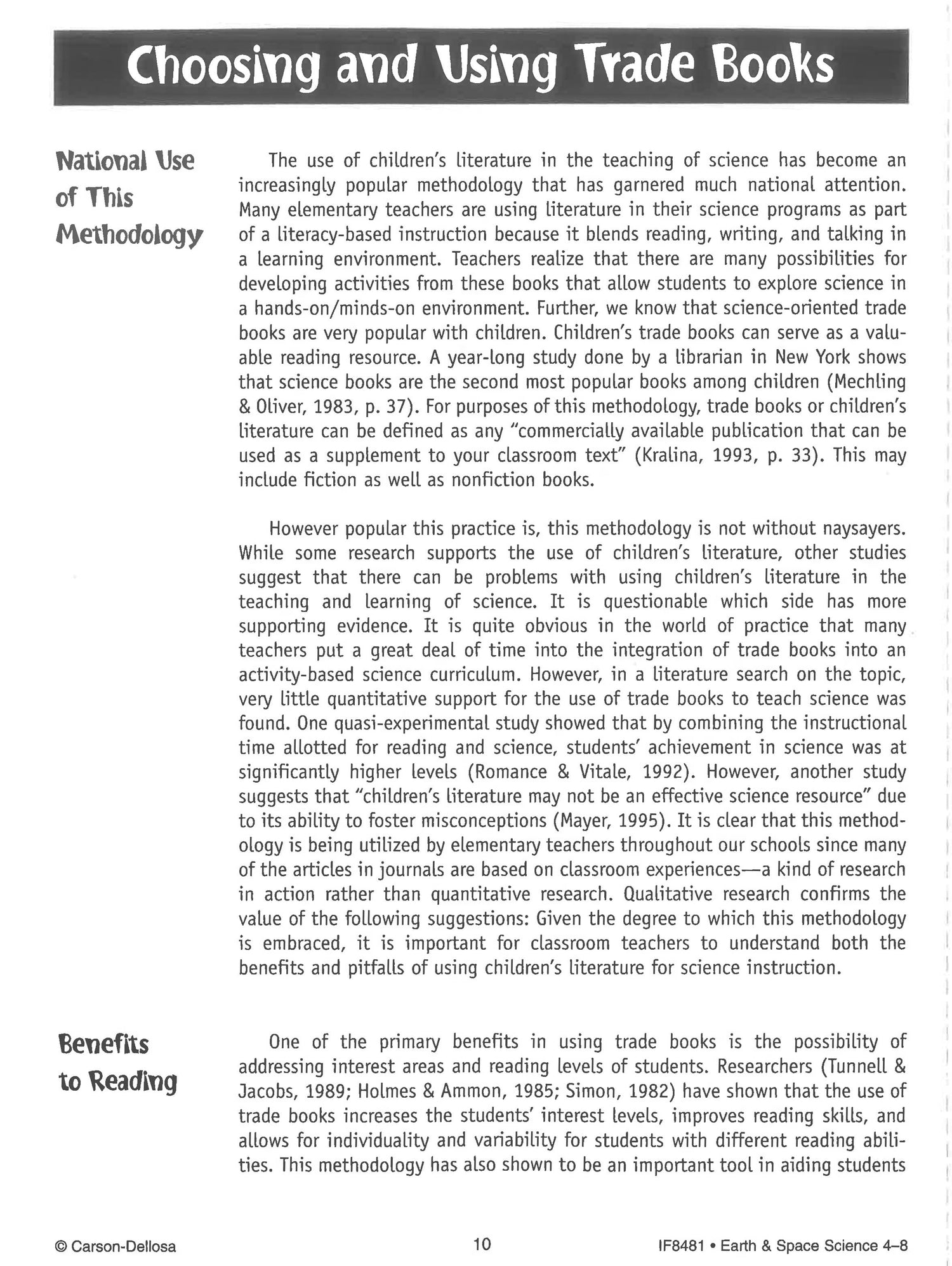 Choosing and Using Trade Books

National Use of This Methodology

The use of children's literature in the teaching of science has become an increasingly popular methodology that has garnered much national attention. Many elementary teachers are using literature in their science programs as part of a literacy-based instruction because it blends reading, writing, and talking in a learning environment. Teachers realize that there are many possibilities for developing activities from these books that allow students to explore science in a hands-on/minds-on environment. Further, we know that science-oriented trade books are very popular with children. Children's trade books can serve as a valuable reading resource. A year-long study done by a librarian in New York shows that science books are the second most popular books among children (Mechling & Oliver, 1983, p. 37). For purposes of this methodology, trade books or children's literature can be defined as any "commercially available publication that can be used as a supplement to your classroom text" (Kralina, 1993, p. 33). This may include fiction as well as nonfiction books.

However popular this practice is, this methodology is not without naysayers. While some research supports the use of children's literature, other studies suggest that there can be problems with using children's literature in the teaching and learning of science. It is questionable which side has more supporting evidence. It is quite obvious in the world of practice that many teachers put a great deal of time into the integration of trade books into an activity-based science curriculum. However, in a literature search on the topic, very little quantitative support for the use of trade books to teach science was found. One quasi-experimental study showed that by combining the instructional time allotted for reading and science, students' achievement in science was at significantly higher levels (Romance & Vitale, 1992). However, another study suggests that "children's literature may not be an effective science resource" due to its ability to foster misconceptions (Mayer, 1995). It is clear that this methodology is being utilized by elementary teachers throughout our schools since many of the articles in journals are based on classroom experiences—a kind of research in action rather than quantitative research. Qualitative research confirms the value of the following suggestions: Given the degree to which this methodology is embraced, it is important for classroom teachers to understand both the benefits and pitfalls of using children's literature for science instruction.

Benefits to Reading

One of the primary benefits in using trade books is the possibility of addressing interest areas and reading levels of students. Researchers (Tunnell & Jacobs, 1989; Holmes & Ammon, 1985; Simon, 1982) have shown that the use of trade books increases the students' interest levels, improves reading skills, and allows for individuality and variability for students with different reading abilities. This methodology has also shown to be an important tool in aiding students

© Carson-Dellosa 10 IF8481 • Earth & Space Science 4–8